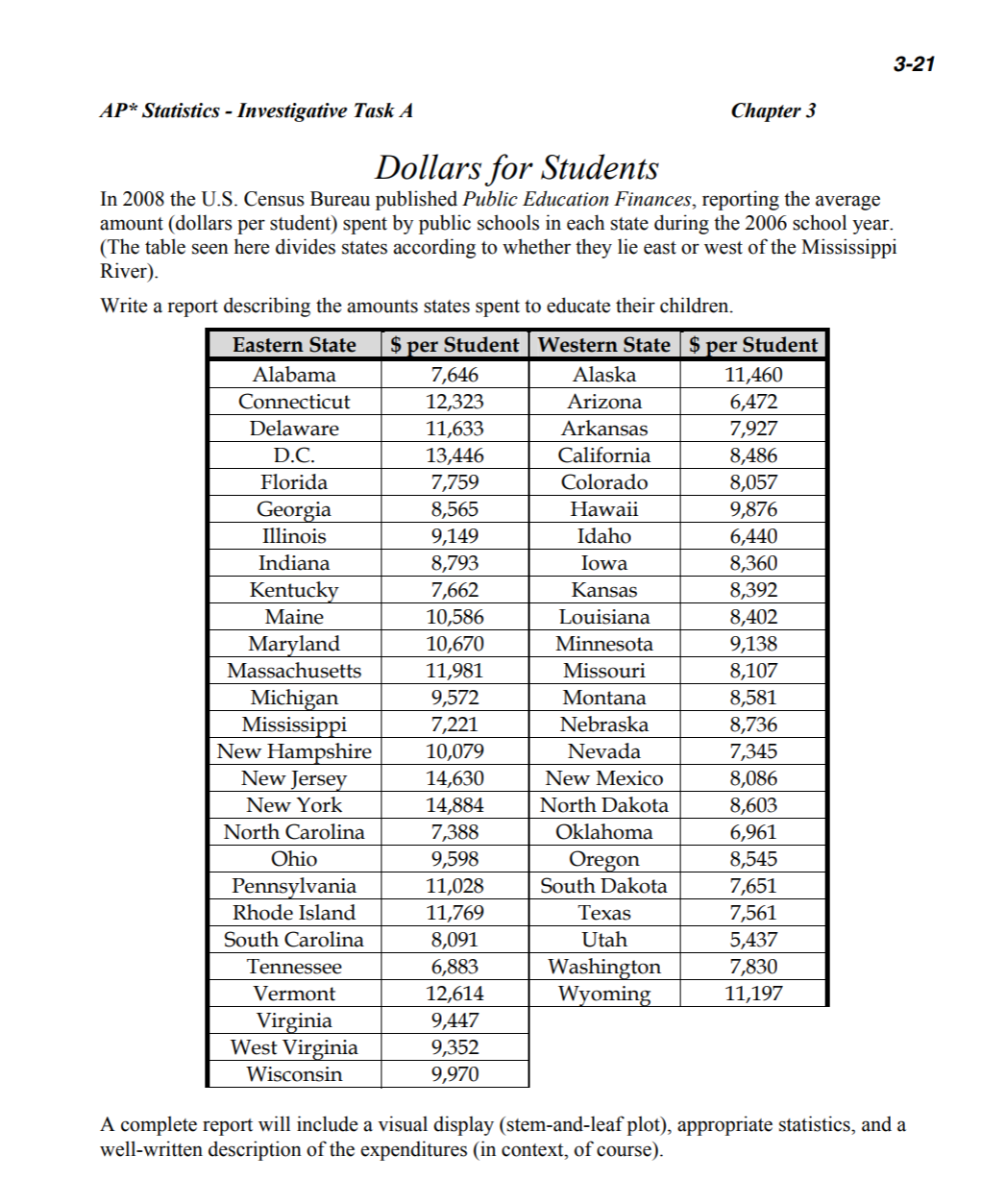 3-21

AP* Statistics - Investigative Task A

Chapter 3

Dollars for Students

In 2008 the U.S. Census Bureau published Public Education Finances, reporting the average amount (dollars per student) spent by public schools in each state during the 2006 school year. (The table seen here divides states according to whether they lie east or west of the Mississippi River).

Write a report describing the amounts states spent to educate their children.

| Eastern State | \$ per Student | Western State | \$ per Student |
|---|---|---|---|
| Alabama | 7,646 | Alaska | 11,460 |
| Connecticut | 12,323 | Arizona | 6,472 |
| Delaware | 11,633 | Arkansas | 7,927 |
| D.C. | 13,446 | California | 8,486 |
| Florida | 7,759 | Colorado | 8,057 |
| Georgia | 8,565 | Hawaii | 9,876 |
| Illinois | 9,149 | Idaho | 6,440 |
| Indiana | 8,793 | Iowa | 8,360 |
| Kentucky | 7,662 | Kansas | 8,392 |
| Maine | 10,586 | Louisiana | 8,402 |
| Maryland | 10,670 | Minnesota | 9,138 |
| Massachusetts | 11,981 | Missouri | 8,107 |
| Michigan | 9,572 | Montana | 8,581 |
| Mississippi | 7,221 | Nebraska | 8,736 |
| New Hampshire | 10,079 | Nevada | 7,345 |
| New Jersey | 14,630 | New Mexico | 8,086 |
| New York | 14,884 | North Dakota | 8,603 |
| North Carolina | 7,388 | Oklahoma | 6,961 |
| Ohio | 9,598 | Oregon | 8,545 |
| Pennsylvania | 11,028 | South Dakota | 7,651 |
| Rhode Island | 11,769 | Texas | 7,561 |
| South Carolina | 8,091 | Utah | 5,437 |
| Tennessee | 6,883 | Washington | 7,830 |
| Vermont | 12,614 | Wyoming | 11,197 |
| Virginia | 9,447 | | |
| West Virginia | 9,352 | | |
| Wisconsin | 9,970 | | |

A complete report will include a visual display (stem-and-leaf plot), appropriate statistics, and a well-written description of the expenditures (in context, of course).